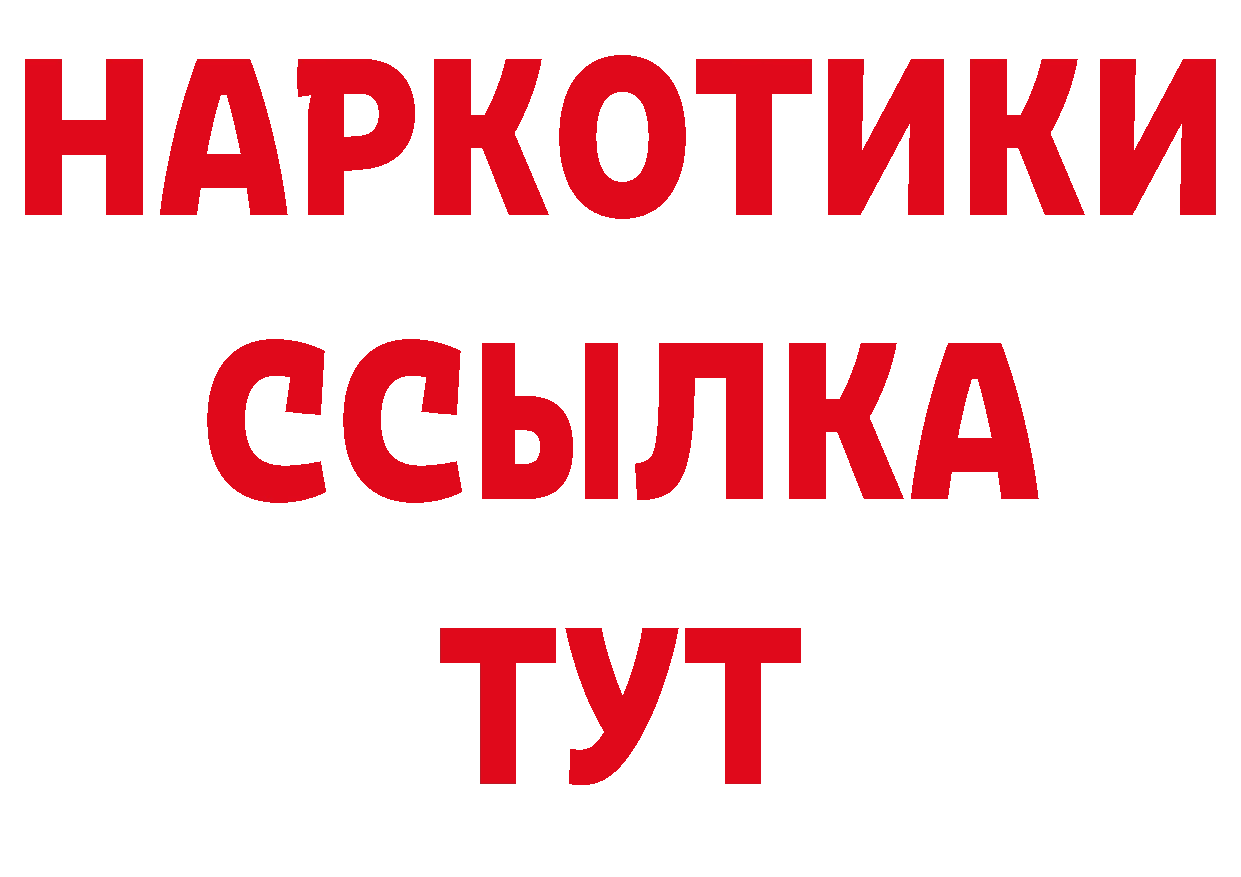 НАРКОТИКИ
ССЫЛКА
ТУТ